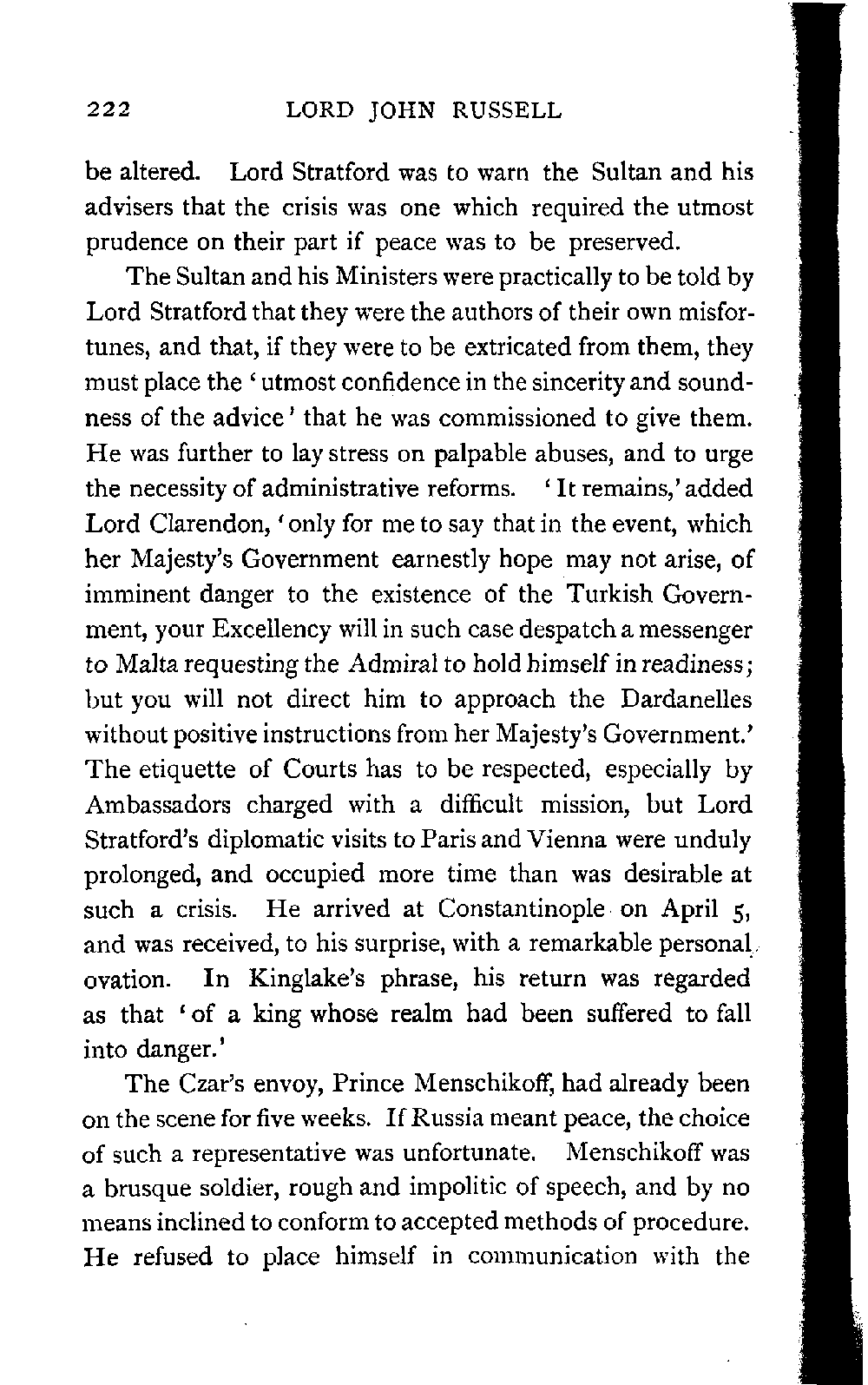 222 LORD JOHN RUSSELL

be altered. Lord Stratford was to warn the Sultan and his advisers that the crisis was one which required the utmost prudence on their part if peace was to be preserved.

The Sultan and his Ministers were practically to be told by Lord Stratford that they were the authors of their own misfortunes, and that, if they were to be extricated from them, they must place the 'utmost confidence in the sincerity and soundness of the advice' that he was commissioned to give them. He was further to lay stress on palpable abuses, and to urge the necessity of administrative reforms. 'It remains,' added Lord Clarendon, 'only for me to say that in the event, which her Majesty's Government earnestly hope may not arise, of imminent danger to the existence of the Turkish Government, your Excellency will in such case despatch a messenger to Malta requesting the Admiral to hold himself in readiness; but you will not direct him to approach the Dardanelles without positive instructions from her Majesty's Government.' The etiquette of Courts has to be respected, especially by Ambassadors charged with a difficult mission, but Lord Stratford's diplomatic visits to Paris and Vienna were unduly prolonged, and occupied more time than was desirable at such a crisis. He arrived at Constantinople on April 5, and was received, to his surprise, with a remarkable personal ovation. In Kinglake's phrase, his return was regarded as that 'of a king whose realm had been suffered to fall into danger.'

The Czar's envoy, Prince Menschikoff, had already been on the scene for five weeks. If Russia meant peace, the choice of such a representative was unfortunate. Menschikoff was a brusque soldier, rough and impolitic of speech, and by no means inclined to conform to accepted methods of procedure. He refused to place himself in communication with the